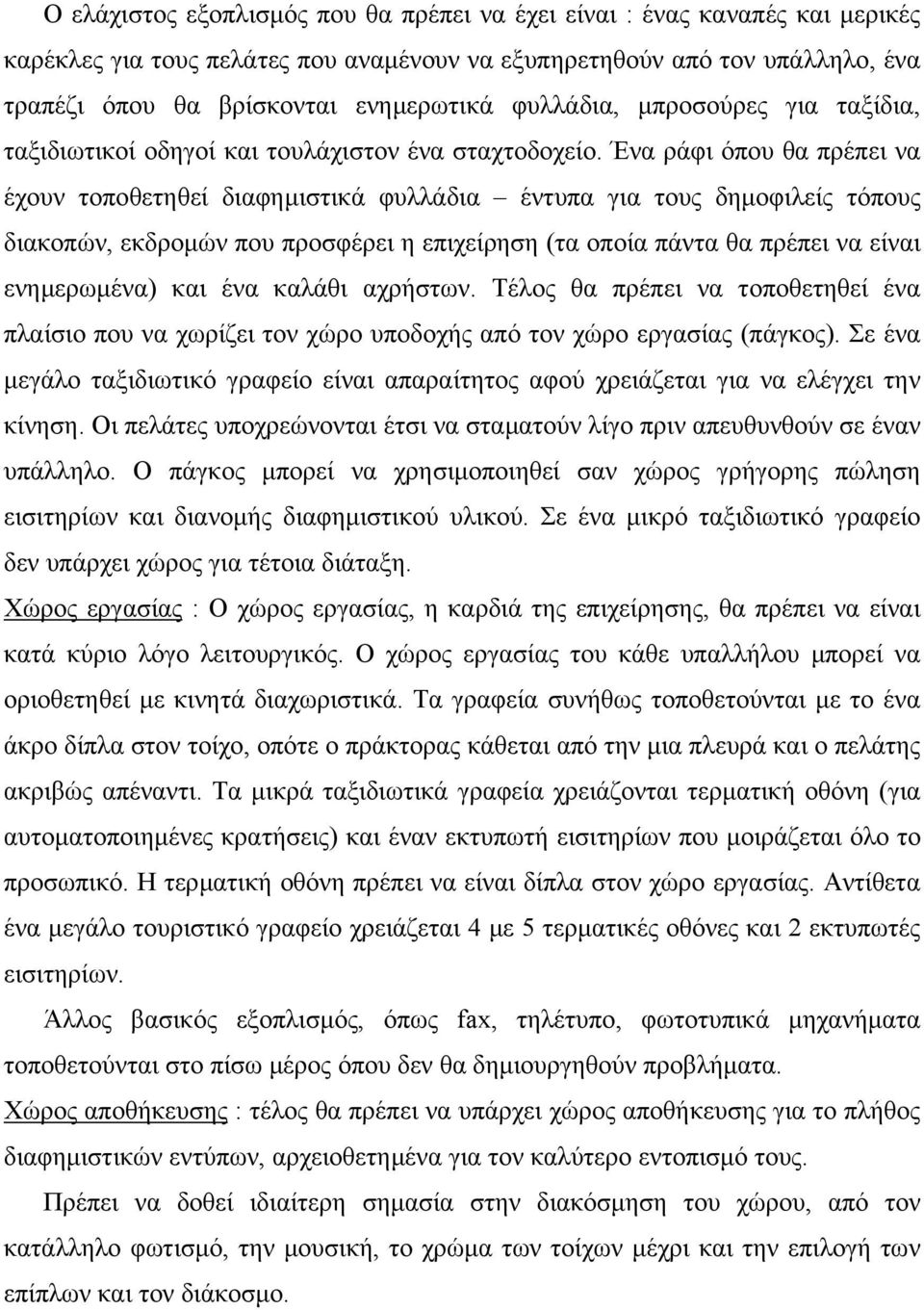 Ο ελάχιστος εξοπλισμός που θα πρέπει να έχει είναι : ένας καναπές και μερικές καρέκλες για τους πελάτες που αναμένουν να εξυπηρετηθούν από τον υπάλληλο, ένα τραπέζι όπου θα βρίσκονται ενημερωτικά φυλλάδια, μπροσούρες για ταξίδια, ταξιδιωτικοί οδηγοί και τουλάχιστον ένα σταχτοδοχείο. Ένα ράφι όπου θα πρέπει να έχουν τοποθετηθεί διαφημιστικά φυλλάδια – έντυπα για τους δημοφιλείς τόπους διακοπών, εκδρομών που προσφέρει η επιχείρηση (τα οποία πάντα θα πρέπει να είναι ενημερωμένα) και ένα καλάθι αχρήστων. Τέλος θα πρέπει να τοποθετηθεί ένα πλαίσιο που να χωρίζει τον χώρο υποδοχής από τον χώρο εργασίας (πάγκος). Σε ένα μεγάλο ταξιδιωτικό γραφείο είναι απαραίτητος αφού χρειάζεται για να ελέγχει την κίνηση. Οι πελάτες υποχρεώνονται έτσι να σταματούν λίγο πριν απευθυνθούν σε έναν υπάλληλο. Ο πάγκος μπορεί να χρησιμοποιηθεί σαν χώρος γρήγορης πώληση εισιτηρίων και διανομής διαφημιστικού υλικού. Σε ένα μικρό ταξιδιωτικό γραφείο δεν υπάρχει χώρος για τέτοια διάταξη.

Χώρος εργασίας : Ο χώρος εργασίας, η καρδιά της επιχείρησης, θα πρέπει να είναι κατά κύριο λόγο λειτουργικός. Ο χώρος εργασίας του κάθε υπαλλήλου μπορεί να οριοθετηθεί με κινητά διαχωριστικά. Τα γραφεία συνήθως τοποθετούνται με το ένα άκρο δίπλα στον τοίχο, οπότε ο πράκτορας κάθεται από την μια πλευρά και ο πελάτης ακριβώς απέναντι. Τα μικρά ταξιδιωτικά γραφεία χρειάζονται τερματική οθόνη (για αυτοματοποιημένες κρατήσεις) και έναν εκτυπωτή εισιτηρίων που μοιράζεται όλο το προσωπικό. Η τερματική οθόνη πρέπει να είναι δίπλα στον χώρο εργασίας. Αντίθετα ένα μεγάλο τουριστικό γραφείο χρειάζεται 4 με 5 τερματικές οθόνες και 2 εκτυπωτές εισιτηρίων.

Άλλος βασικός εξοπλισμός, όπως fax, τηλέτυπο, φωτοτυπικά μηχανήματα τοποθετούνται στο πίσω μέρος όπου δεν θα δημιουργηθούν προβλήματα.

Χώρος αποθήκευσης : τέλος θα πρέπει να υπάρχει χώρος αποθήκευσης για το πλήθος διαφημιστικών εντύπων, αρχειοθετημένα για τον καλύτερο εντοπισμό τους.

Πρέπει να δοθεί ιδιαίτερη σημασία στην διακόσμηση του χώρου, από τον κατάλληλο φωτισμό, την μουσική, το χρώμα των τοίχων μέχρι και την επιλογή των επίπλων και τον διάκοσμο.